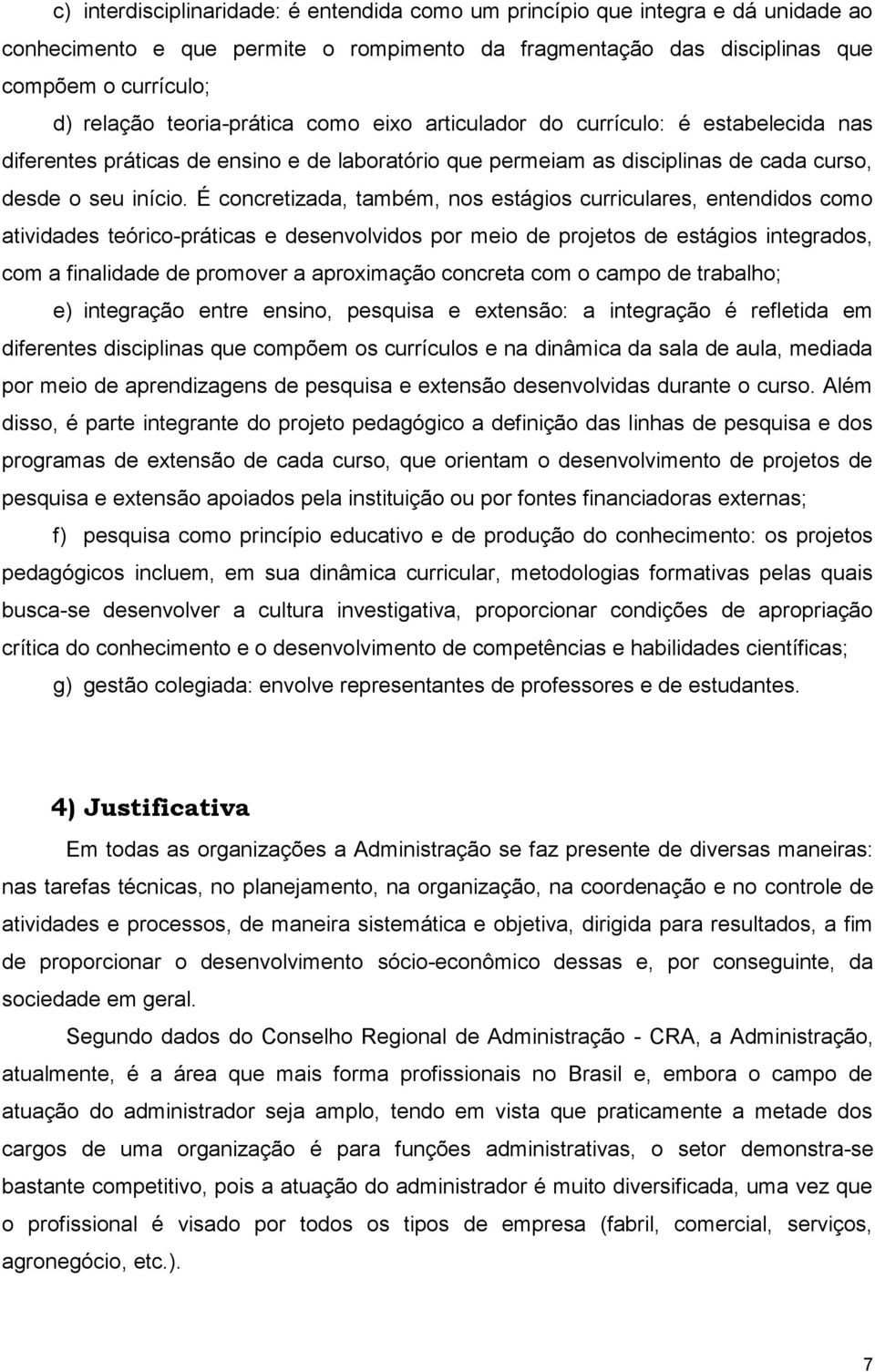 c) interdisciplinaridade: é entendida como um princípio que integra e dá unidade ao conhecimento e que permite o rompimento da fragmentação das disciplinas que compõem o currículo;

d) relação teoria-prática como eixo articulador do currículo: é estabelecida nas diferentes práticas de ensino e de laboratório que permeiam as disciplinas de cada curso, desde o seu início. É concretizada, também, nos estágios curriculares, entendidos como atividades teórico-práticas e desenvolvidos por meio de projetos de estágios integrados, com a finalidade de promover a aproximação concreta com o campo de trabalho;

e) integração entre ensino, pesquisa e extensão: a integração é refletida em diferentes disciplinas que compõem os currículos e na dinâmica da sala de aula, mediada por meio de aprendizagens de pesquisa e extensão desenvolvidas durante o curso. Além disso, é parte integrante do projeto pedagógico a definição das linhas de pesquisa e dos programas de extensão de cada curso, que orientam o desenvolvimento de projetos de pesquisa e extensão apoiados pela instituição ou por fontes financiadoras externas;

f) pesquisa como princípio educativo e de produção do conhecimento: os projetos pedagógicos incluem, em sua dinâmica curricular, metodologias formativas pelas quais busca-se desenvolver a cultura investigativa, proporcionar condições de apropriação crítica do conhecimento e o desenvolvimento de competências e habilidades científicas;

g) gestão colegiada: envolve representantes de professores e de estudantes.

4) Justificativa

Em todas as organizações a Administração se faz presente de diversas maneiras: nas tarefas técnicas, no planejamento, na organização, na coordenação e no controle de atividades e processos, de maneira sistemática e objetiva, dirigida para resultados, a fim de proporcionar o desenvolvimento sócio-econômico dessas e, por conseguinte, da sociedade em geral.

Segundo dados do Conselho Regional de Administração - CRA, a Administração, atualmente, é a área que mais forma profissionais no Brasil e, embora o campo de atuação do administrador seja amplo, tendo em vista que praticamente a metade dos cargos de uma organização é para funções administrativas, o setor demonstra-se bastante competitivo, pois a atuação do administrador é muito diversificada, uma vez que o profissional é visado por todos os tipos de empresa (fabril, comercial, serviços, agronegócio, etc.).

7